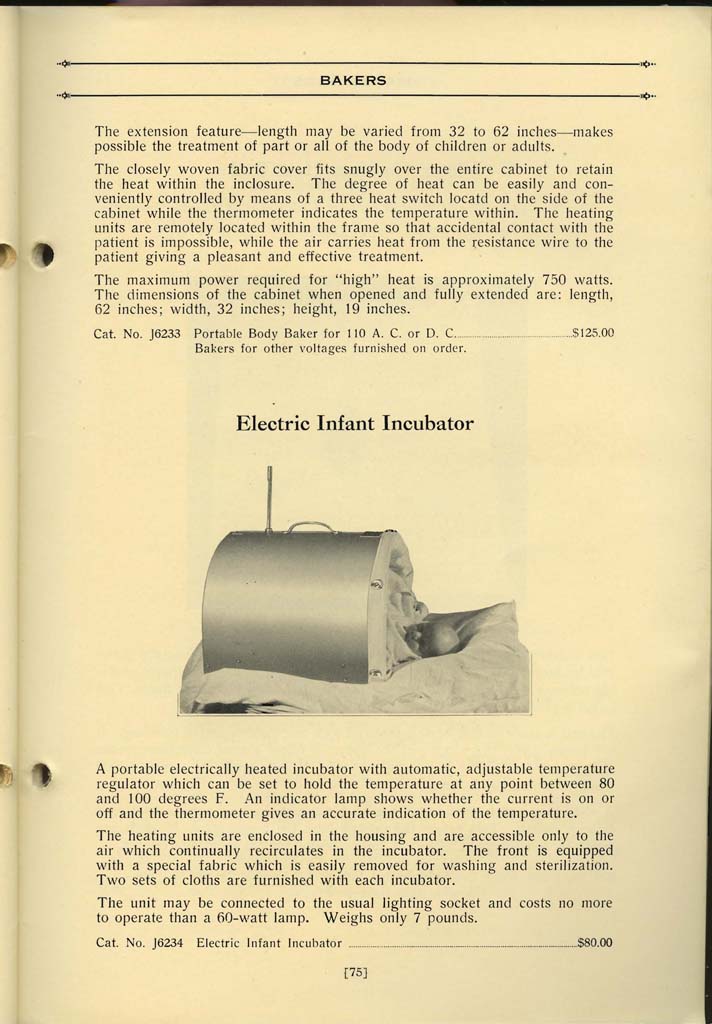 BAKERS

The extension feature—length may be varied from 32 to 62 inches—makes possible the treatment of part or all of the body of children or adults.

The closely woven fabric cover fits snugly over the entire cabinet to retain the heat within the inclosure. The degree of heat can be easily and conveniently controlled by means of a three heat switch locatd on the side of the cabinet while the thermometer indicates the temperature within. The heating units are remotely located within the frame so that accidental contact with the patient is impossible, while the air carries heat from the resistance wire to the patient giving a pleasant and effective treatment.

The maximum power required for "high" heat is approximately 750 watts. The dimensions of the cabinet when opened and fully extended are: length, 62 inches; width, 32 inches; height, 19 inches.

Cat. No. J6233 Portable Body Baker for 110 A. C. or D. C. $125.00
Bakers for other voltages furnished on order.

Electric Infant Incubator

A portable electrically heated incubator with automatic, adjustable temperature regulator which can be set to hold the temperature at any point between 80 and 100 degrees F. An indicator lamp shows whether the current is on or off and the thermometer gives an accurate indication of the temperature.

The heating units are enclosed in the housing and are accessible only to the air which continually recirculates in the incubator. The front is equipped with a special fabric which is easily removed for washing and sterilization. Two sets of cloths are furnished with each incubator.

The unit may be connected to the usual lighting socket and costs no more to operate than a 60-watt lamp. Weighs only 7 pounds.

Cat. No. J6234 Electric Infant Incubator $80.00

[75]